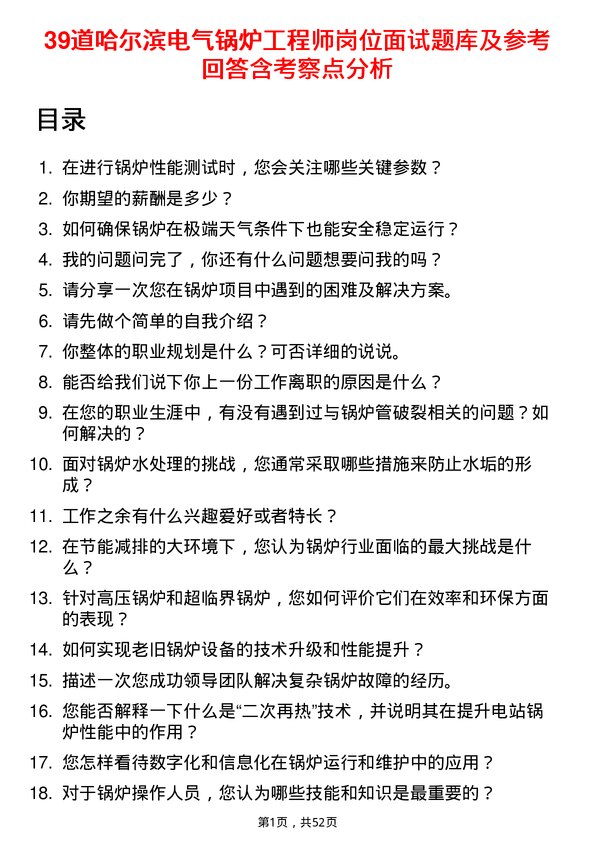 39道哈尔滨电气锅炉工程师岗位面试题库及参考回答含考察点分析

目录

1. 在进行锅炉性能测试时，您会关注哪些关键参数？
2. 你期望的薪酬是多少？
3. 如何确保锅炉在极端天气条件下也能安全稳定运行？
4. 我的问题问完了，你还有什么问题想要问我的吗？
5. 请分享一次您在锅炉项目中遇到的困难及解决方案。
6. 请先做个简单的自我介绍？
7. 你整体的职业规划是什么？可否详细的说说。
8. 能否给我们说下你上一份工作离职的原因是什么？
9. 在您的职业生涯中，有没有遇到过与锅炉管破裂相关的问题？如何解决的？
10. 面对锅炉水处理的挑战，您通常采取哪些措施来防止水垢的形成？
11. 工作之余有什么兴趣爱好或者特长？
12. 在节能减排的大环境下，您认为锅炉行业面临的最大挑战是什么？
13. 针对高压锅炉和超临界锅炉，您如何评价它们在效率和环保方面的表现？
14. 如何实现老旧锅炉设备的技术升级和性能提升？
15. 描述一次您成功领导团队解决复杂锅炉故障的经历。
16. 您能否解释一下什么是“二次再热”技术，并说明其在提升电站锅炉性能中的作用？
17. 您怎样看待数字化和信息化在锅炉运行和维护中的应用？
18. 对于锅炉操作人员，您认为哪些技能和知识是最重要的？

第1页，共52页